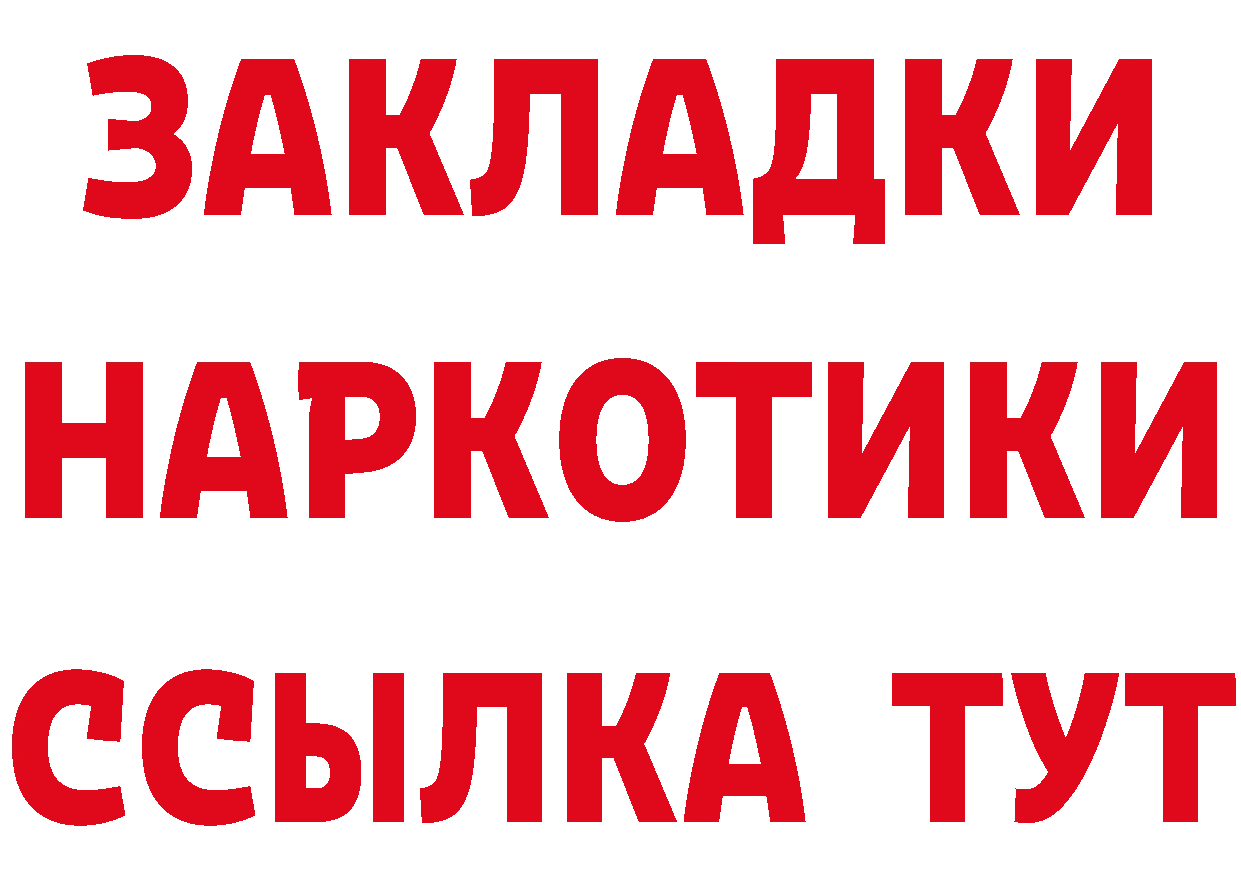 ЗАКЛАДКИ
НАРКОТИКИ
ССЫЛКА ТУТ